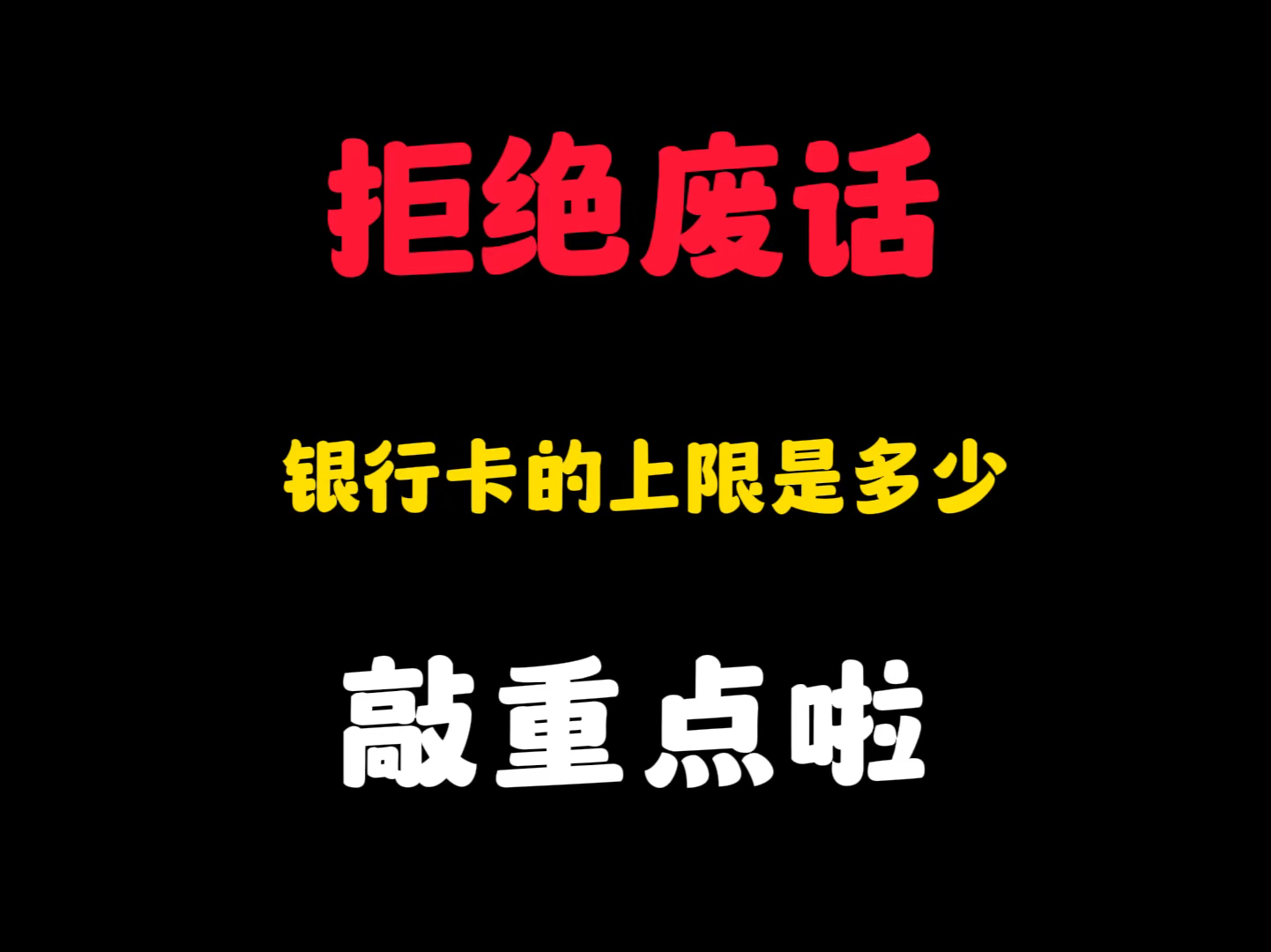 拒绝废话

银行卡的上限是多少

敲重点啦